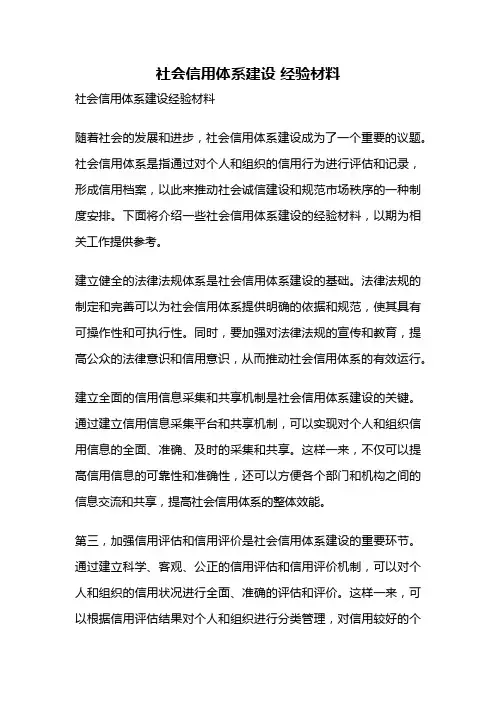 社会信用体系建设 经验材料

社会信用体系建设经验材料

随着社会的发展和进步，社会信用体系建设成为了一个重要的议题。社会信用体系是指通过对个人和组织的信用行为进行评估和记录，形成信用档案，以此来推动社会诚信建设和规范市场秩序的一种制度安排。下面将介绍一些社会信用体系建设的经验材料，以期为相关工作提供参考。

建立健全的法律法规体系是社会信用体系建设的基础。法律法规的制定和完善可以为社会信用体系提供明确的依据和规范，使其具有可操作性和可执行性。同时，要加强对法律法规的宣传和教育，提高公众的法律意识和信用意识，从而推动社会信用体系的有效运行。

建立全面的信用信息采集和共享机制是社会信用体系建设的关键。通过建立信用信息采集平台和共享机制，可以实现对个人和组织信用信息的全面、准确、及时的采集和共享。这样一来，不仅可以提高信用信息的可靠性和准确性，还可以方便各个部门和机构之间的信息交流和共享，提高社会信用体系的整体效能。

第三，加强信用评估和信用评价是社会信用体系建设的重要环节。通过建立科学、客观、公正的信用评估和信用评价机制，可以对个人和组织的信用状况进行全面、准确的评估和评价。这样一来，可以根据信用评估结果对个人和组织进行分类管理，对信用较好的个